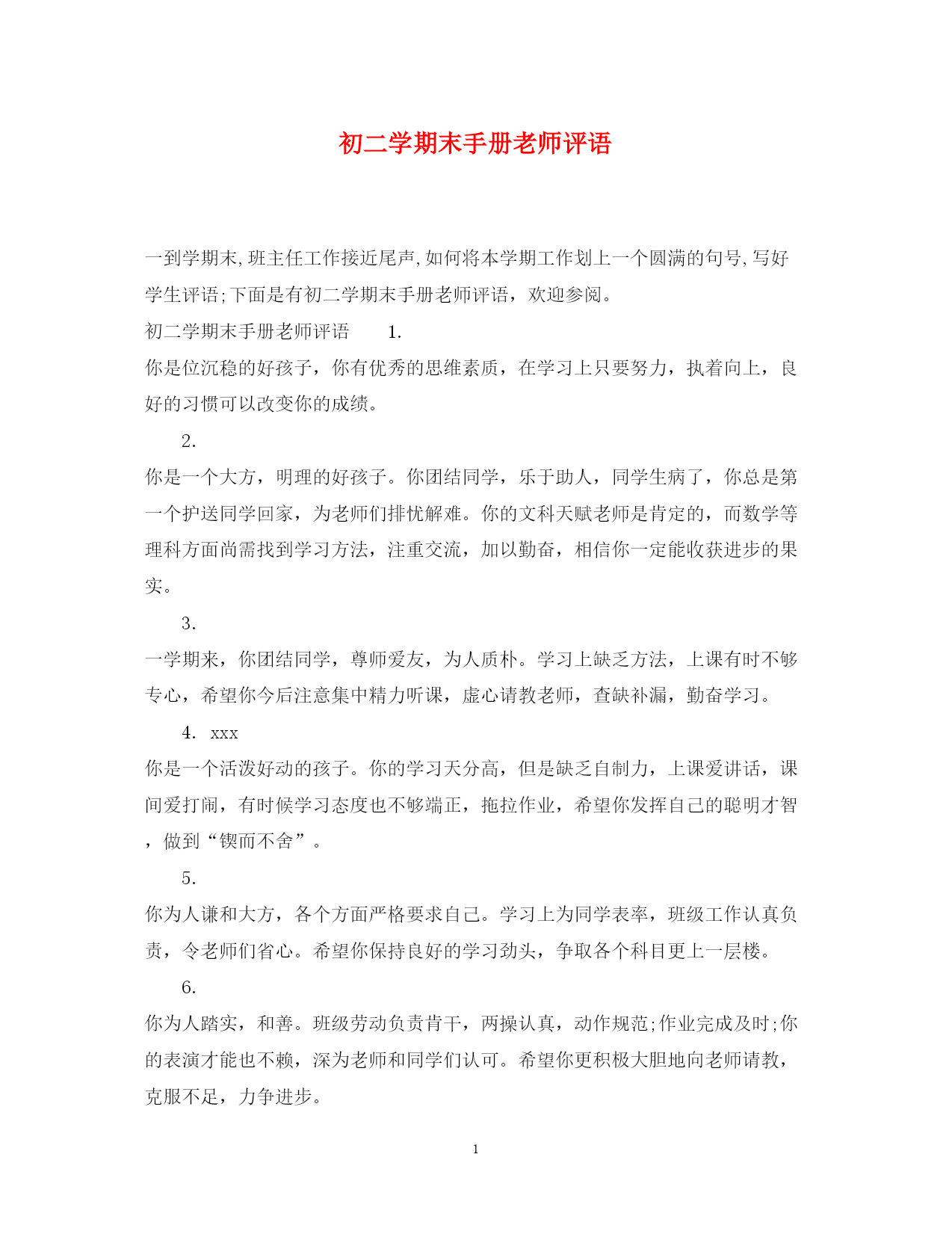 初二学期末手册老师评语

一到学期末,班主任工作接近尾声,如何将本学期工作划上一个圆满的句号,写好学生评语;下面是有初二学期末手册老师评语，欢迎参阅。

初二学期末手册老师评语　　1.

你是位沉稳的好孩子，你有优秀的思维素质，在学习上只要努力，执着向上，良好的习惯可以改变你的成绩。

2.

你是一个大方，明理的好孩子。你团结同学，乐于助人，同学生病了，你总是第一个护送同学回家，为老师们排忧解难。你的文科天赋老师是肯定的，而数学等理科方面尚需找到学习方法，注重交流，加以勤奋，相信你一定能收获进步的果实。

3.

一学期来，你团结同学，尊师爱友，为人质朴。学习上缺乏方法，上课有时不够专心，希望你今后注意集中精力听课，虚心请教老师，查缺补漏，勤奋学习。

4. xxx

你是一个活泼好动的孩子。你的学习天分高，但是缺乏自制力，上课爱讲话，课间爱打闹，有时候学习态度也不够端正，拖拉作业，希望你发挥自己的聪明才智，做到“锲而不舍”。

5.

你为人谦和大方，各个方面严格要求自己。学习上为同学表率，班级工作认真负责，令老师们省心。希望你保持良好的学习劲头，争取各个科目更上一层楼。

6.

你为人踏实，和善。班级劳动负责肯干，两操认真，动作规范;作业完成及时;你的表演才能也不赖，深为老师和同学们认可。希望你更积极大胆地向老师请教，克服不足，力争进步。

1